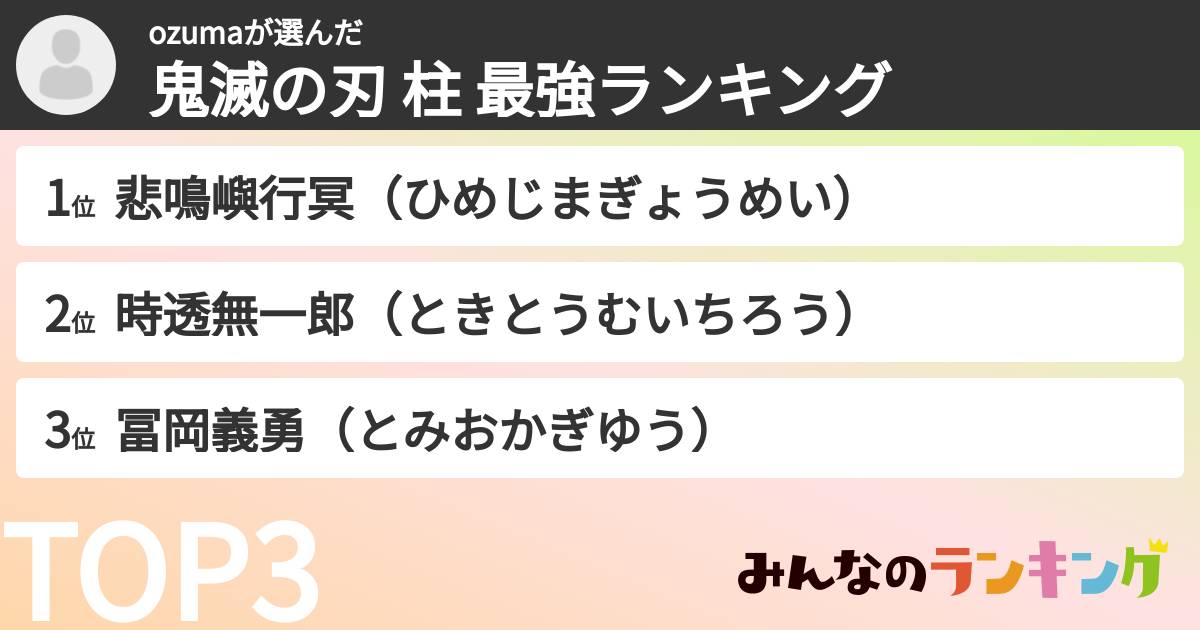 ozumaが選んだ
鬼滅の刃 柱 最強ランキング

1位 悲鳴嶼行冥（ひめじまぎょうめい）

2位 時透無一郎（ときとうむいちろう）

3位 冨岡義勇（とみおかぎゆう）

TOP3

みんなのランキング